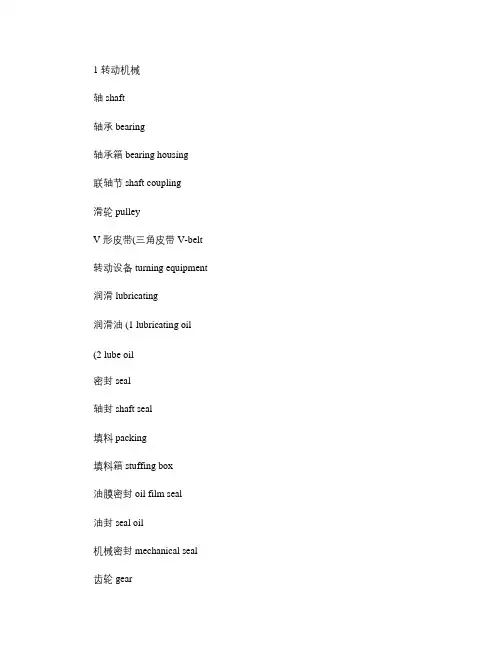 1 转动机械

轴 shaft

轴承 bearing

轴承箱 bearing housing

联轴节 shaft coupling

滑轮 pulley

V 形皮带(三角皮带 V-belt

转动设备 turning equipment

润滑 lubricating

润滑油 (1 lubricating oil

(2 lube oil

密封 seal

轴封 shaft seal

填料 packing

填料箱 stuffing box

油膜密封 oil film seal

油封 seal oil

机械密封 mechanical seal

齿轮 gear